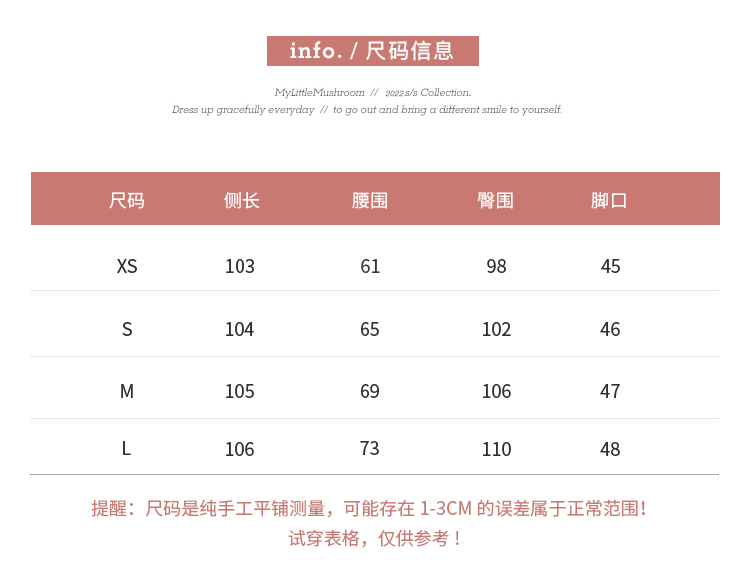 info. / 尺码信息

MyLittleMushroom // 2022 s/s Collection.
Dress up gracefully everyday // to go out and bring a different smile to yourself.

| 尺码 | 侧长 | 腰围 | 臀围 | 脚口 |
|---|---|---|---|---|
| XS | 103 | 61 | 98 | 45 |
| S | 104 | 65 | 102 | 46 |
| M | 105 | 69 | 106 | 47 |
| L | 106 | 73 | 110 | 48 |

提醒：尺码是纯手工平铺测量，可能存在 1-3CM 的误差属于正常范围！
试穿表格，仅供参考！